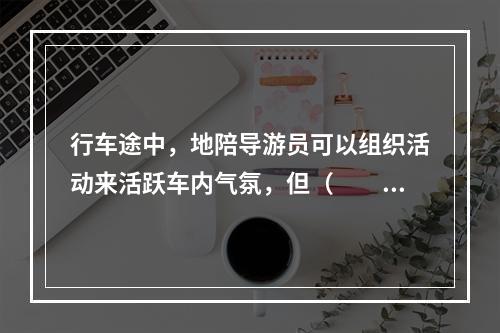 行车途中，地陪导游员可以组织活动来活跃车内气氛，但（ ...